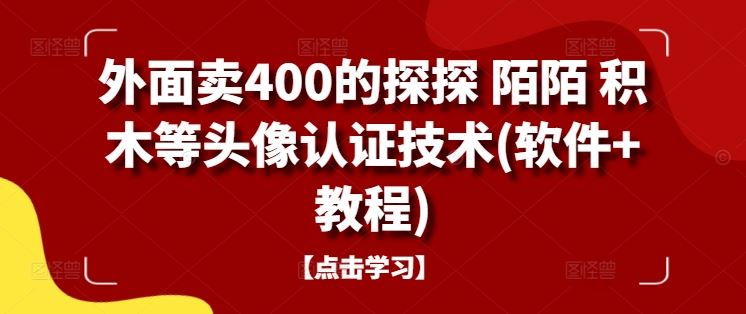 外面卖400的探探 陌陌 积木等头像认证技术(软件+教程)

【点击学习】